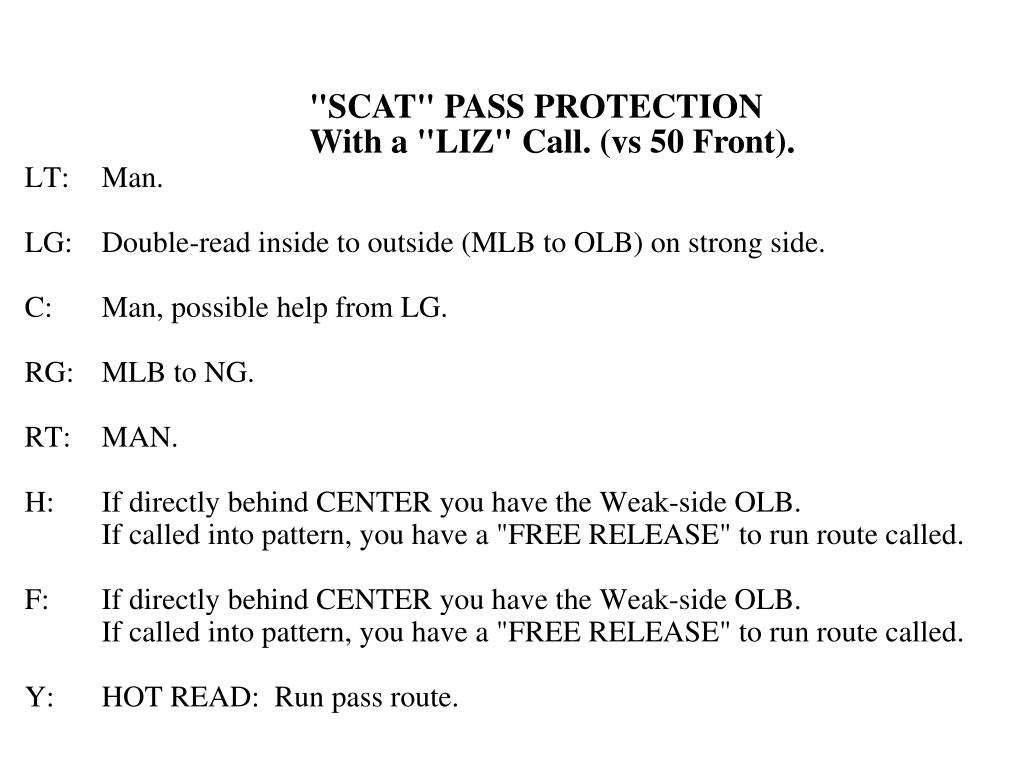 "SCAT" PASS PROTECTION
With a "LIZ" Call. (vs 50 Front).

LT: Man.

LG: Double-read inside to outside (MLB to OLB) on strong side.

C: Man, possible help from LG.

RG: MLB to NG.

RT: MAN.

H: If directly behind CENTER you have the Weak-side OLB.
If called into pattern, you have a "FREE RELEASE" to run route called.

F: If directly behind CENTER you have the Weak-side OLB.
If called into pattern, you have a "FREE RELEASE" to run route called.

Y: HOT READ: Run pass route.